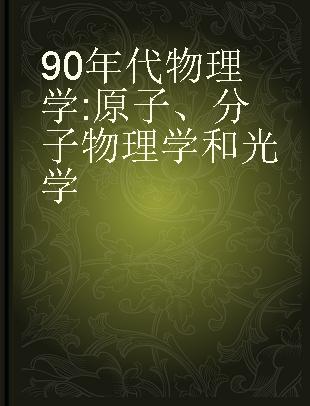 90年代物理学:原子、分子物理学和光学